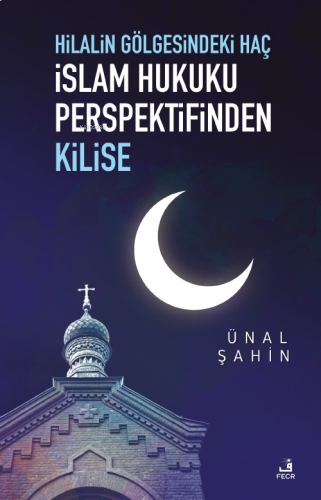 HİLALİN GÖLGESİNDEKİ HAÇ
İSLAM HUKUKU PERSPEKTİFİNDEN KİLİSE

ÜNAL ŞAHİN

ف
FECR